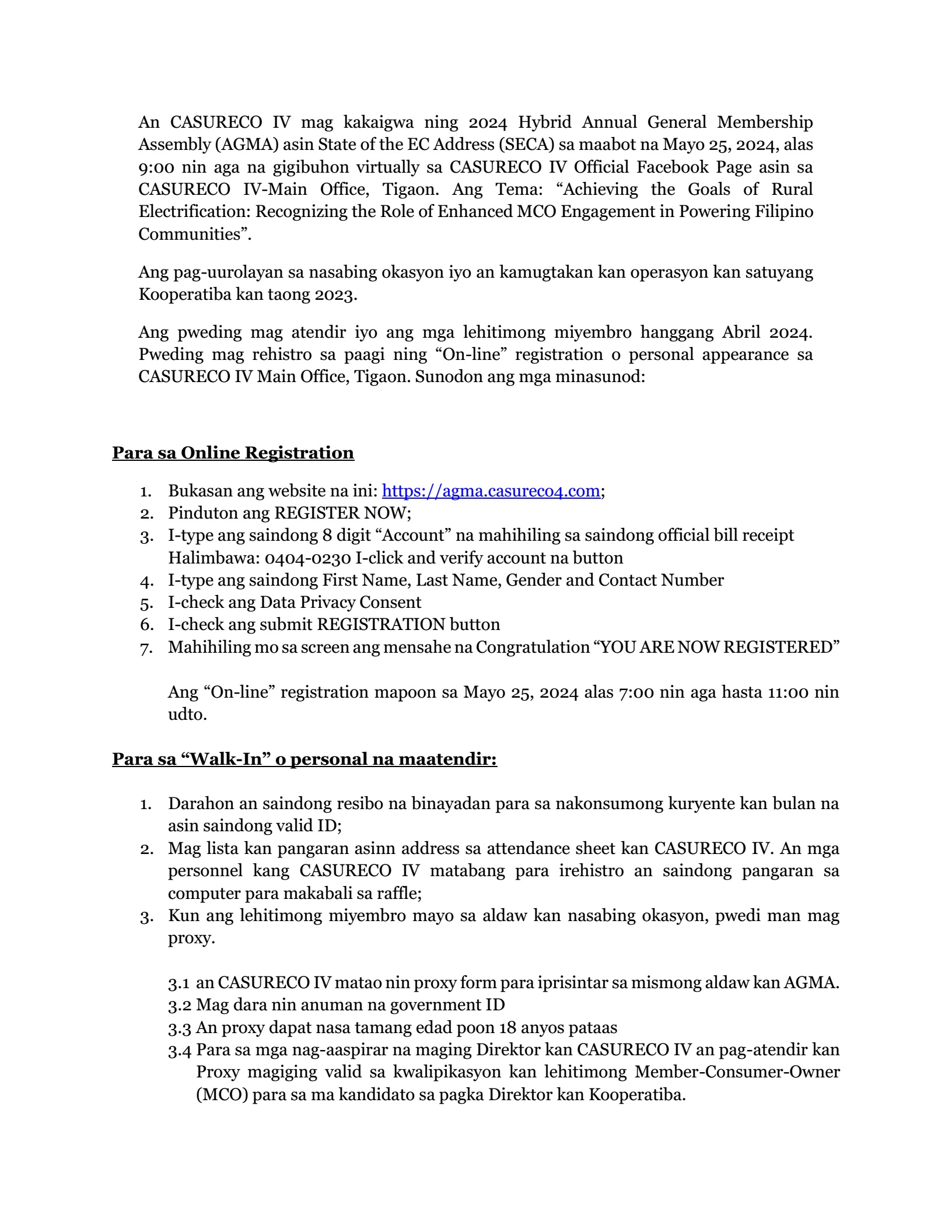 An CASURECO IV mag kakaigwa ning 2024 Hybrid Annual General Membership Assembly (AGMA) asin State of the EC Address (SECA) sa maabot na Mayo 25, 2024, alas 9:00 nin aga na gigibuhon virtually sa CASURECO IV Official Facebook Page asin sa CASURECO IV-Main Office, Tigaon. Ang Tema: “Achieving the Goals of Rural Electrification: Recognizing the Role of Enhanced MCO Engagement in Powering Filipino Communities”.

Ang pag-uurolayan sa nasabing okasyon iyo an kamugtakan kan operasyon kan satuyang Kooperatiba kan taong 2023.

Ang pweding mag atendir iyo ang mga lehitimong miyembro hanggang Abril 2024. Pweding mag rehistro sa paagi ning “On-line” registration o personal appearance sa CASURECO IV Main Office, Tigaon. Sunodon ang mga minasunod:

Para sa Online Registration

1. Bukasan ang website na ini: https://agma.casureco4.com;
2. Pinduton ang REGISTER NOW;
3. I-type ang saindong 8 digit “Account” na mahihiling sa saindong official bill receipt Halimbawa: 0404-0230 I-click and verify account na button
4. I-type ang saindong First Name, Last Name, Gender and Contact Number
5. I-check ang Data Privacy Consent
6. I-check ang submit REGISTRATION button
7. Mahihiling mo sa screen ang mensahe na Congratulation “YOU ARE NOW REGISTERED”

Ang “On-line” registration mapoon sa Mayo 25, 2024 alas 7:00 nin aga hasta 11:00 nin udto.

Para sa “Walk-In” o personal na maatendir:

1. Darahon an saindong resibo na binayadan para sa nakonsumong kuryente kan bulan na asin saindong valid ID;
2. Mag lista kan pangaran asinn address sa attendance sheet kan CASURECO IV. An mga personnel kang CASURECO IV matabang para irehistro an saindong pangaran sa computer para makabali sa raffle;
3. Kun ang lehitimong miyembro mayo sa aldaw kan nasabing okasyon, pwedi man mag proxy.

3.1 an CASURECO IV matao nin proxy form para iprisintar sa mismong aldaw kan AGMA.
3.2 Mag dara nin anuman na government ID
3.3 An proxy dapat nasa tamang edad poon 18 anyos pataas
3.4 Para sa mga nag-aaspirar na maging Direktor kan CASURECO IV an pag-atendir kan Proxy magiging valid sa kwalipikasyon kan lehitimong Member-Consumer-Owner (MCO) para sa ma kandidato sa pagka Direktor kan Kooperatiba.